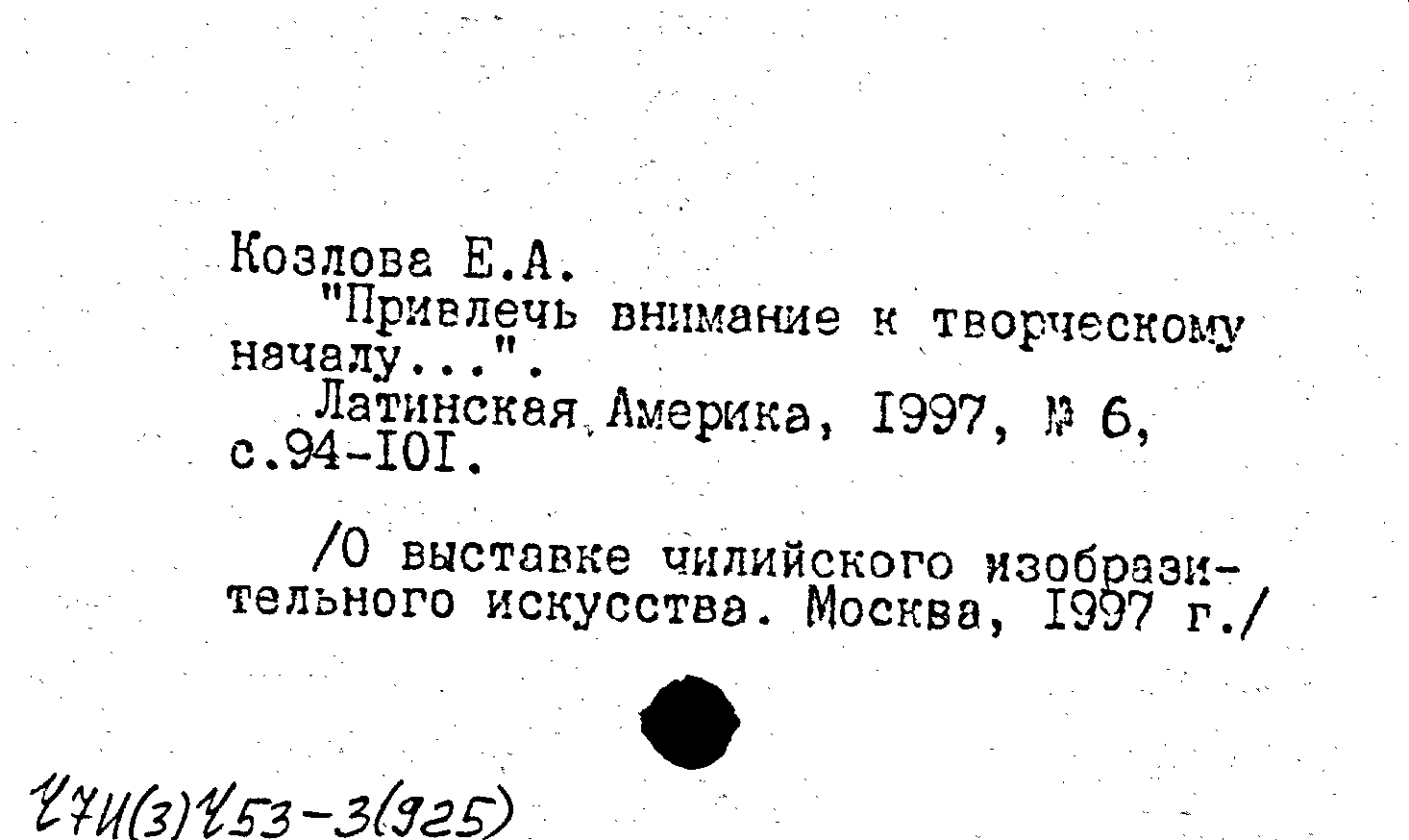 Козлова Е.А.

"Привлечь внимание к творческому началу...".

Латинская Америка, I997, № 6, с.94-I0I.

/О выставке чилийского изобразительного искусства. Москва, I997 г./

Ч7И(3)Ч53-3(925)